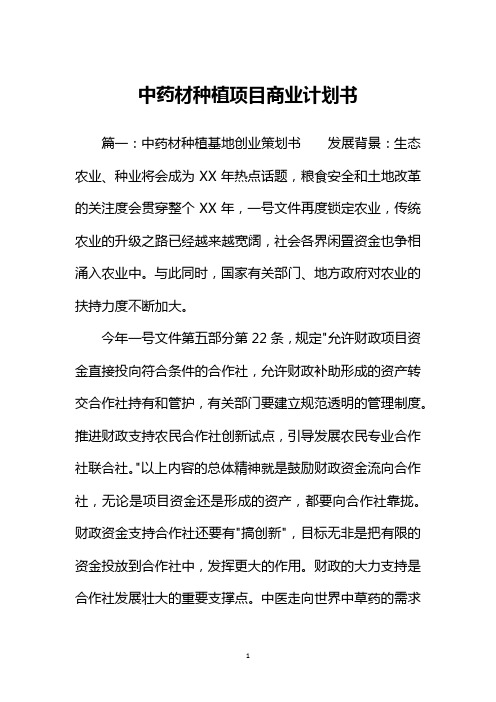 中药材种植项目商业计划书

篇一：中药材种植基地创业策划书　　发展背景：生态农业、种业将会成为 XX 年热点话题，粮食安全和土地改革的关注度会贯穿整个 XX 年，一号文件再度锁定农业，传统农业的升级之路已经越来越宽阔，社会各界闲置资金也争相涌入农业中。与此同时，国家有关部门、地方政府对农业的扶持力度不断加大。

今年一号文件第五部分第 22 条，规定"允许财政项目资金直接投向符合条件的合作社，允许财政补助形成的资产转交合作社持有和管护，有关部门要建立规范透明的管理制度。推进财政支持农民合作社创新试点，引导发展农民专业合作社联合社。"以上内容的总体精神就是鼓励财政资金流向合作社，无论是项目资金还是形成的资产，都要向合作社靠拢。财政资金支持合作社还要有"搞创新"，目标无非是把有限的资金投放到合作社中，发挥更大的作用。财政的大力支持是合作社发展壮大的重要支撑点。中医走向世界中草药的需求

1